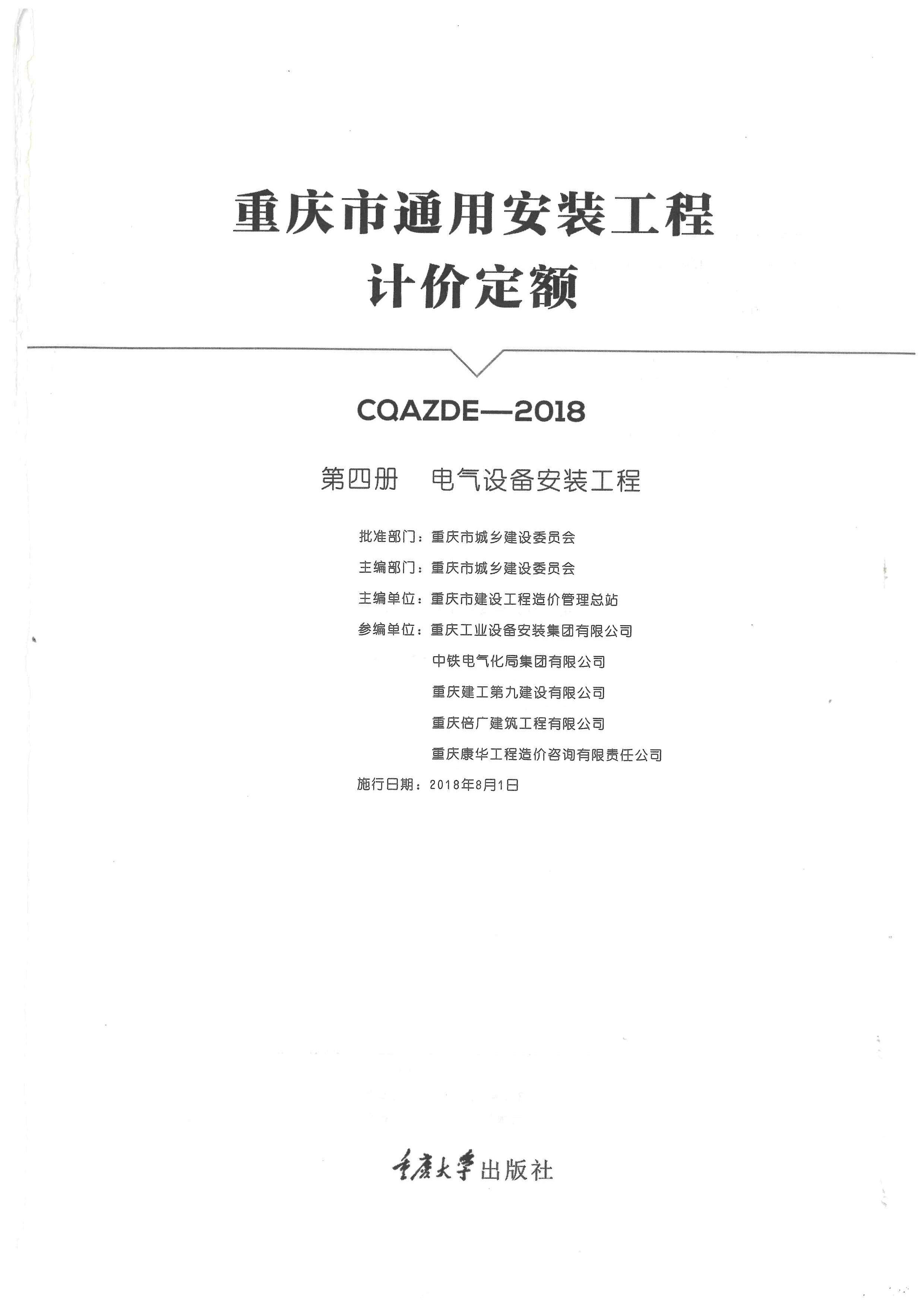 重庆市通用安装工程
计价定额

CQAZDE—2018

第四册　电气设备安装工程

批准部门：重庆市城乡建设委员会
主编部门：重庆市城乡建设委员会
主编单位：重庆市建设工程造价管理总站
参编单位：重庆工业设备安装集团有限公司
中铁电气化局集团有限公司
重庆建工第九建设有限公司
重庆倍广建筑工程有限公司
重庆康华工程造价咨询有限责任公司
施行日期：2018年8月1日

重庆大学出版社